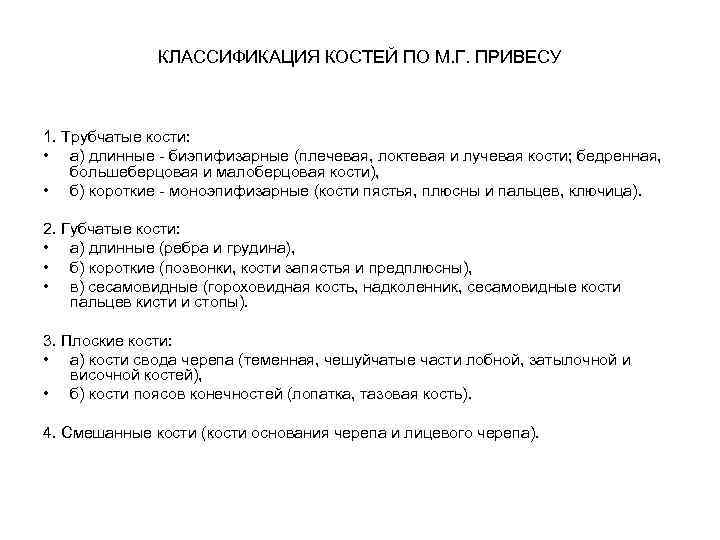 КЛАССИФИКАЦИЯ КОСТЕЙ ПО М.Г. ПРИВЕСУ

1. Трубчатые кости:
• а) длинные - биэпифизарные (плечевая, локтевая и лучевая кости; бедренная, большеберцовая и малоберцовая кости),
• б) короткие - моноэпифизарные (кости пястья, плюсны и пальцев, ключица).

2. Губчатые кости:
• а) длинные (ребра и грудина),
• б) короткие (позвонки, кости запястья и предплюсны),
• в) сесамовидные (гороховидная кость, надколенник, сесамовидные кости пальцев кисти и стопы).

3. Плоские кости:
• а) кости свода черепа (теменная, чешуйчатые части лобной, затылочной и височной костей),
• б) кости поясов конечностей (лопатка, тазовая кость).

4. Смешанные кости (кости основания черепа и лицевого черепа).